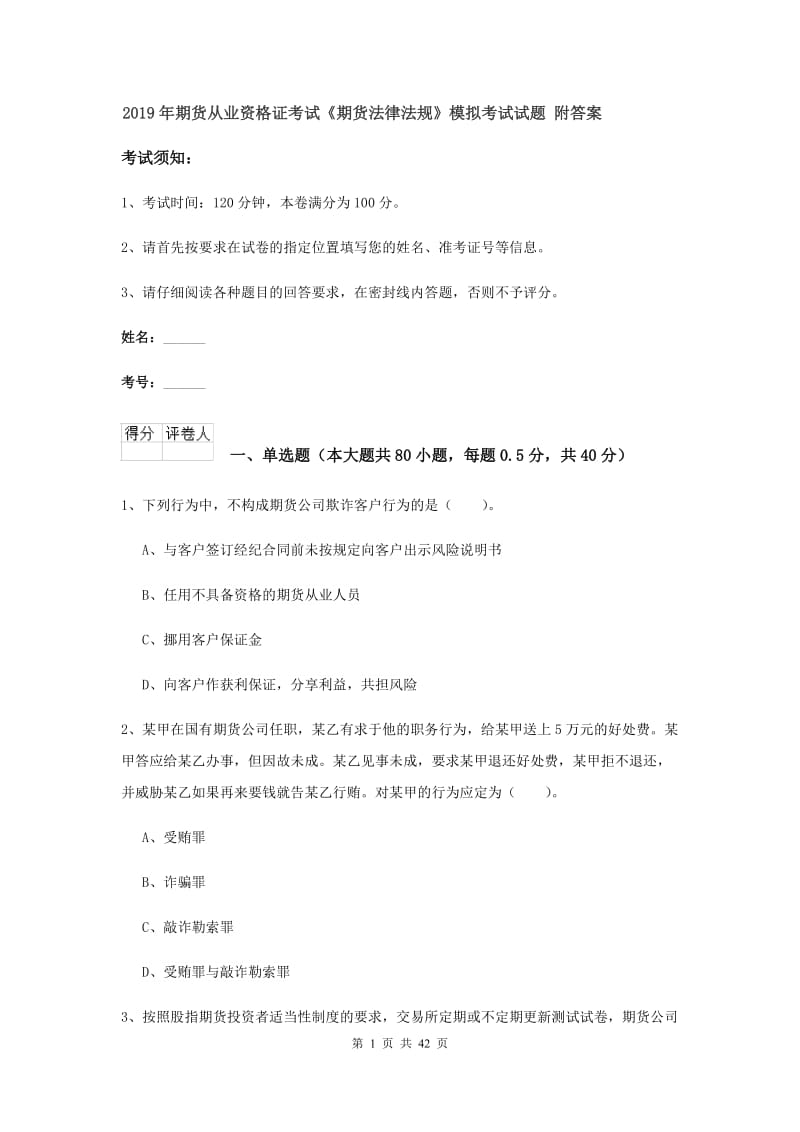 2019年期货从业资格证考试《期货法律法规》模拟考试试题 附答案

考试须知：

1、考试时间：120分钟，本卷满分为100分。

2、请首先按要求在试卷的指定位置填写您的姓名、准考证号等信息。

3、请仔细阅读各种题目的回答要求，在密封线内答题，否则不予评分。

姓名：______

考号：______

| 得分 | 评卷人 |
|---|---|
| | |

一、单选题（本大题共80小题，每题0.5分，共40分）

1、下列行为中，不构成期货公司欺诈客户行为的是（　　）。

A、与客户签订经纪合同前未按规定向客户出示风险说明书

B、任用不具备资格的期货从业人员

C、挪用客户保证金

D、向客户作获利保证，分享利益，共担风险

2、某甲在国有期货公司任职，某乙有求于他的职务行为，给某甲送上5万元的好处费。某甲答应给某乙办事，但因故未成。某乙见事未成，要求某甲退还好处费，某甲拒不退还，并威胁某乙如果再来要钱就告某乙行贿。对某甲的行为应定为（　　）。

A、受贿罪

B、诈骗罪

C、敲诈勒索罪

D、受贿罪与敲诈勒索罪

3、按照股指期货投资者适当性制度的要求，交易所定期或不定期更新测试试卷，期货公司

第 1 页 共 42 页